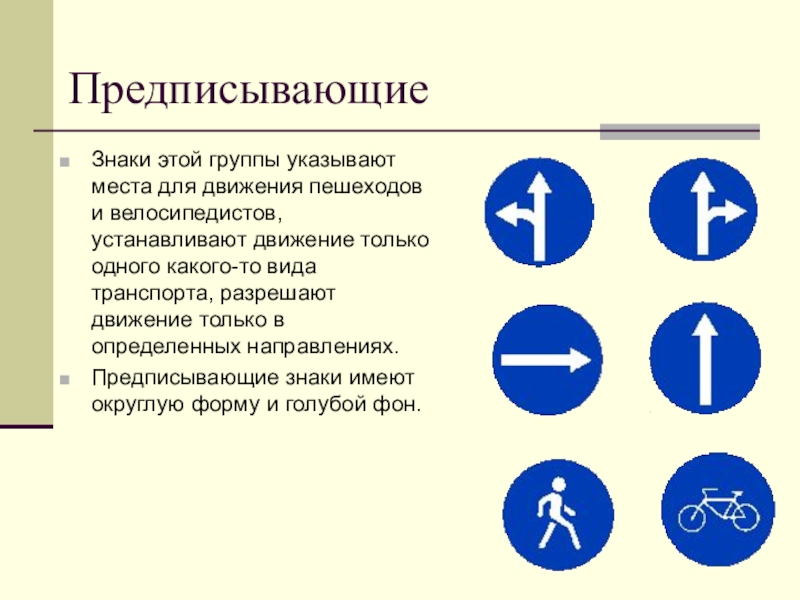 Предписывающие

Знаки этой группы указывают места для движения пешеходов и велосипедистов, устанавливают движение только одного какого-то вида транспорта, разрешают движение только в определенных направлениях.

Предписывающие знаки имеют округлую форму и голубой фон.